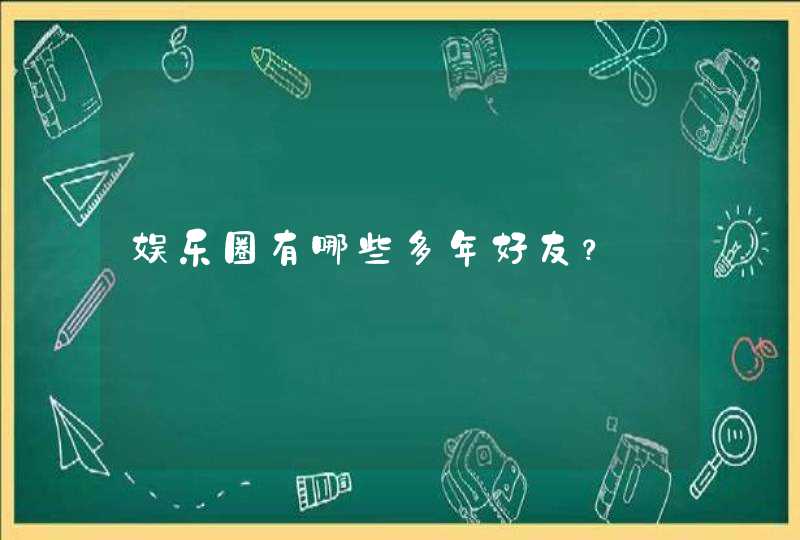 娱乐圈有哪些多年好友?